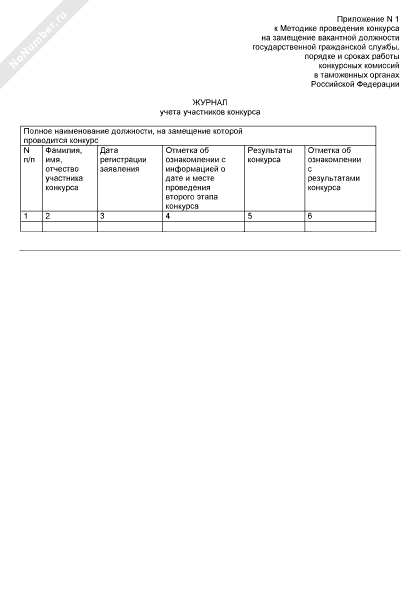 NoNumber.ru

Приложение N 1
к Методике проведения конкурса
на замещение вакантной должности
государственной гражданской службы,
порядке и сроках работы
конкурсных комиссий
в таможенных органах
Российской Федерации

ЖУРНАЛ
учета участников конкурса

| Полное наименование должности, на замещение которой проводится конкурс | | | | | |
|---|---|---|---|---|---|
| N п/п | Фамилия, имя, отчество участника конкурса | Дата регистрации заявления | Отметка об ознакомлении с информацией о дате и месте проведения второго этапа конкурса | Результаты конкурса | Отметка об ознакомлении с результатами конкурса |
| 1 | 2 | 3 | 4 | 5 | 6 |
| | | | | | |